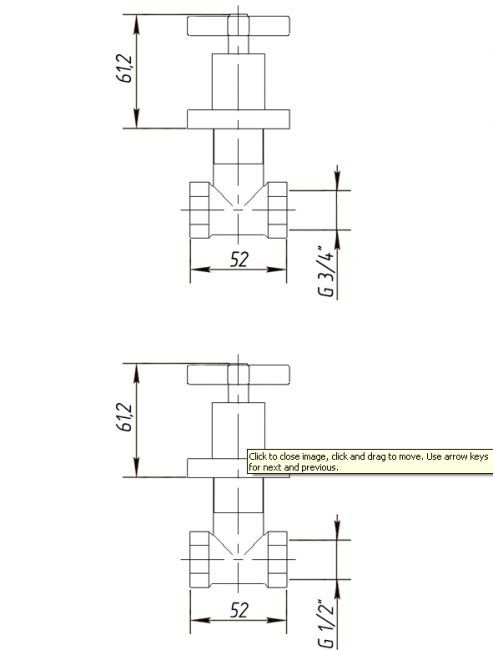 61,2

52

G 3/4"

61,2

Click to close image, click and drag to move. Use arrow keys for next and previous.

52

G 1/2"